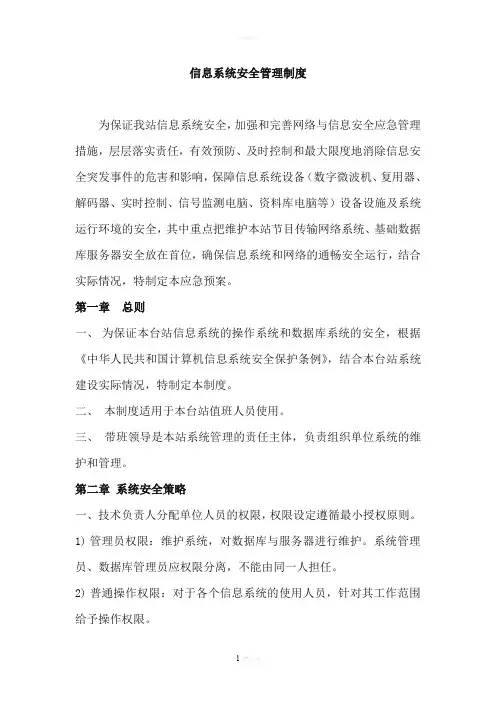 信息系统安全管理制度

为保证我站信息系统安全，加强和完善网络与信息安全应急管理措施，层层落实责任，有效预防、及时控制和最大限度地消除信息安全突发事件的危害和影响，保障信息系统设备（数字微波机、复用器、解码器、实时控制、信号监测电脑、资料库电脑等）设备设施及系统运行环境的安全，其中重点把维护本站节目传输网络系统、基础数据库服务器安全放在首位，确保信息系统和网络的通畅安全运行，结合实际情况，特制定本应急预案。

第一章　总则

一、 为保证本台站信息系统的操作系统和数据库系统的安全，根据《中华人民共和国计算机信息系统安全保护条例》，结合本台站系统建设实际情况，特制定本制度。

二、 本制度适用于本台站值班人员使用。

三、 带班领导是本站系统管理的责任主体，负责组织单位系统的维护和管理。

第二章 系统安全策略

一、技术负责人分配单位人员的权限，权限设定遵循最小授权原则。

1) 管理员权限：维护系统，对数据库与服务器进行维护。系统管理员、数据库管理员应权限分离，不能由同一人担任。

2) 普通操作权限：对于各个信息系统的使用人员，针对其工作范围给予操作权限。

1